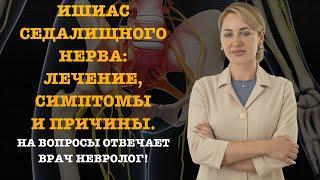 ИШИАС СЕДАЛИЩНОГО НЕРВА: ЛЕЧЕНИЕ, СИМПТОМЫ И ПРИЧИНЫ.

НА ВОПРОСЫ ОТВЕЧАЕТ ВРАЧ НЕВРОЛОГ!